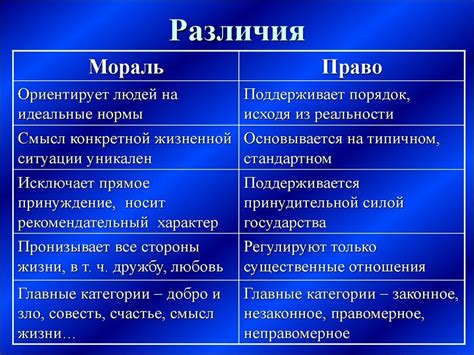 Различия

| Мораль | Право |
|---|---|
| Ориентирует людей на идеальные нормы | Поддерживает порядок, исходя из реальности |
| Смысл конкретной жизненной ситуации уникален | Основывается на типичном, стандартном |
| Исключает прямое принуждение, носит рекомендательный характер | Поддерживается принудительной силой государства |
| Пронизывает все стороны жизни, в т. ч. дружбу, любовь | Регулируют только существенные отношения |
| Главные категории – добро и зло, совесть, счастье, смысл жизни… | Главные категории – законное, незаконное, правомерное, неправомерное |